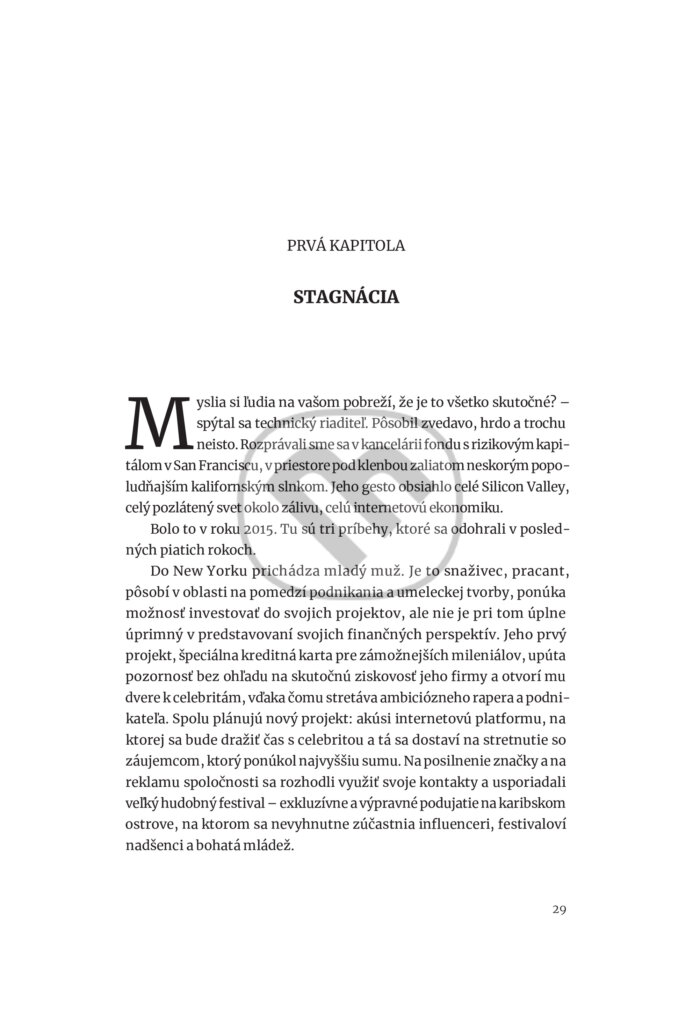 PRVÁ KAPITOLA

STAGNÁCIA

Myslia si ľudia na vašom pobreží, že je to všetko skutočné? – spýtal sa technický riaditeľ. Pôsobil zvedavo, hrdo a trochu neisto. Rozprávali sme sa v kancelárii fondu s rizikovým kapitálom v San Franciscu, v priestore pod klenbou zaliatom neskorým popoludňajším kalifornským slnkom. Jeho gesto obsiahlo celé Silicon Valley, celý pozlátený svet okolo zálivu, celú internetovú ekonomiku.

Bolo to v roku 2015. Tu sú tri príbehy, ktoré sa odohrali v posledných piatich rokoch.

Do New Yorku prichádza mladý muž. Je to snaživec, pracant, pôsobí v oblasti na pomedzí podnikania a umeleckej tvorby, ponúka možnosť investovať do svojich projektov, ale nie je pri tom úplne úprimný v predstavovaní svojich finančných perspektív. Jeho prvý projekt, špeciálna kreditná karta pre zámožnejších mileniálov, upúta pozornosť bez ohľadu na skutočnú ziskovosť jeho firmy a otvorí mu dvere k celebritám, vďaka čomu stretáva ambiciózneho rapera a podnikateľa. Spolu plánujú nový projekt: akúsi internetovú platformu, na ktorej sa bude dražiť čas s celebritou a tá sa dostaví na stretnutie so záujemcom, ktorý ponúkol najvyššiu sumu. Na posilnenie značky a na reklamu spoločnosti sa rozhodli využiť svoje kontakty a usporiadali veľký hudobný festival – exkluzívne a výpravné podujatie na karibskom ostrove, na ktorom sa nevyhnutne zúčastnia influenceri, festivaloví nadšenci a bohatá mládež.

29